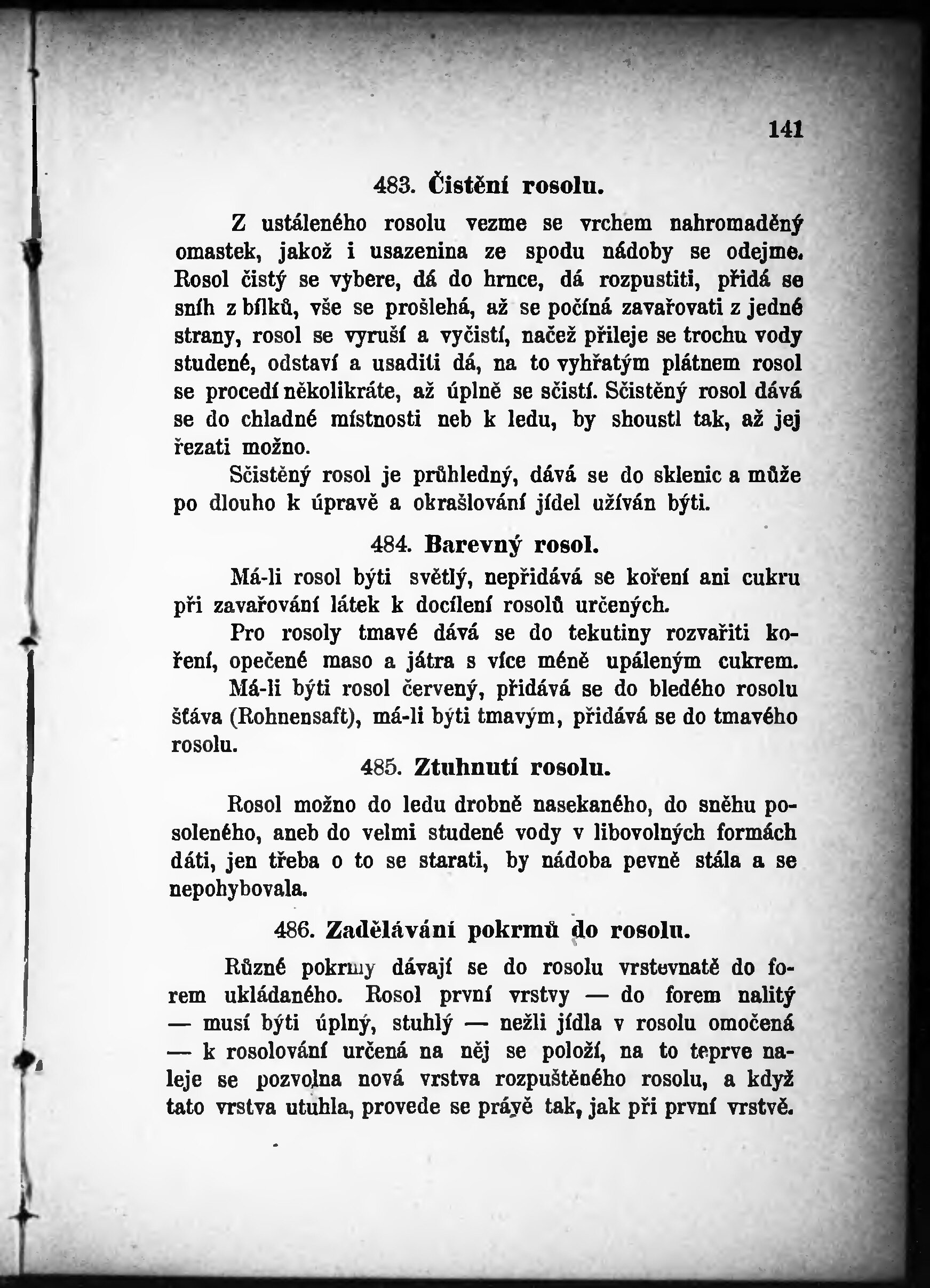 141

483. Čistění rosolu.

Z ustáleného rosolu vezme se vrchem nahromaděný omastek, jakož i usazenina ze spodu nádoby se odejme. Rosol čistý se vybere, dá do hrnce, dá rozpustiti, přidá se sníh z bílků, vše se prošlehá, až se počíná zavařovati z jedné strany, rosol se vyruší a vyčistí, načež přileje se trochu vody studené, odstaví a usaditi dá, na to vyhřatým plátnem rosol se procedí několikráte, až úplně se sčistí. Sčistěný rosol dává se do chladné místnosti neb k ledu, by shoustl tak, až jej řezati možno.

Sčistěný rosol je průhledný, dává se do sklenic a může po dlouho k úpravě a okrašlování jídel užíván býti.

484. Barevný rosol.

Má-li rosol býti světlý, nepřidává se koření ani cukru při zavařování látek k docílení rosolů určených.

Pro rosoly tmavé dává se do tekutiny rozvařiti koření, opečené maso a játra s více méně upáleným cukrem.

Má-li býti rosol červený, přidává se do bledého rosolu šťáva (Rohnensaft), má-li býti tmavým, přidává se do tmavého rosolu.

485. Ztuhnutí rosolu.

Rosol možno do ledu drobně nasekaného, do sněhu posoleného, aneb do velmi studené vody v libovolných formách dáti, jen třeba o to se starati, by nádoba pevně stála a se nepohybovala.

486. Zadělávání pokrmů do rosolu.

Různé pokrmy dávají se do rosolu vrstevnatě do forem ukládaného. Rosol první vrstvy — do forem nalitý — musí býti úplný, stuhlý — nežli jídla v rosolu omočená — k rosolování určená na něj se položí, na to teprve naleje se pozvolna nová vrstva rozpuštěného rosolu, a když tato vrstva utuhla, provede se právě tak, jak při první vrstvě.